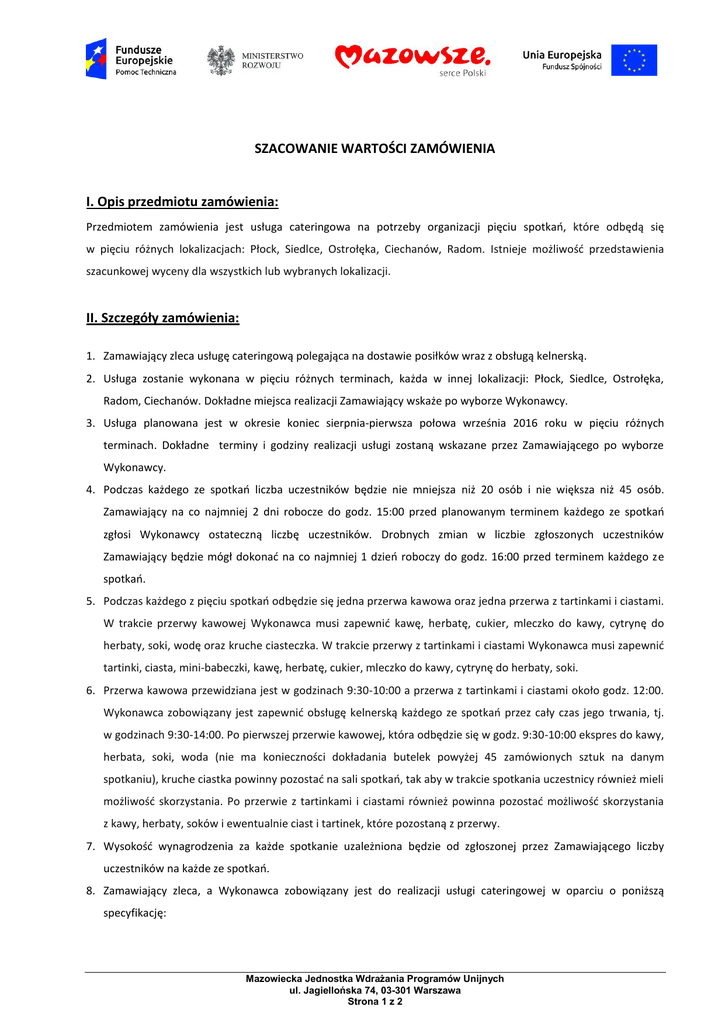 Fundusze Europejskie
Pomoc Techniczna

MINISTERSTWO ROZWOJU

Mazowsze.
serce Polski

Unia Europejska
Fundusz Spójności

SZACOWANIE WARTOŚCI ZAMÓWIENIA

I. Opis przedmiotu zamówienia:

Przedmiotem zamówienia jest usługa cateringowa na potrzeby organizacji pięciu spotkań, które odbędą się w pięciu różnych lokalizacjach: Płock, Siedlce, Ostrołęka, Ciechanów, Radom. Istnieje możliwość przedstawienia szacunkowej wyceny dla wszystkich lub wybranych lokalizacji.

II. Szczegóły zamówienia:

1. Zamawiający zleca usługę cateringową polegająca na dostawie posiłków wraz z obsługą kelnerską.
2. Usługa zostanie wykonana w pięciu różnych terminach, każda w innej lokalizacji: Płock, Siedlce, Ostrołęka, Radom, Ciechanów. Dokładne miejsca realizacji Zamawiający wskaże po wyborze Wykonawcy.
3. Usługa planowana jest w okresie koniec sierpnia-pierwsza połowa września 2016 roku w pięciu różnych terminach. Dokładne terminy i godziny realizacji usługi zostaną wskazane przez Zamawiającego po wyborze Wykonawcy.
4. Podczas każdego ze spotkań liczba uczestników będzie nie mniejsza niż 20 osób i nie większa niż 45 osób. Zamawiający na co najmniej 2 dni robocze do godz. 15:00 przed planowanym terminem każdego ze spotkań zgłosi Wykonawcy ostateczną liczbę uczestników. Drobnych zmian w liczbie zgłoszonych uczestników Zamawiający będzie mógł dokonać na co najmniej 1 dzień roboczy do godz. 16:00 przed terminem każdego ze spotkań.
5. Podczas każdego z pięciu spotkań odbędzie się jedna przerwa kawowa oraz jedna przerwa z tartinkami i ciastami. W trakcie przerwy kawowej Wykonawca musi zapewnić kawę, herbatę, cukier, mleczko do kawy, cytrynę do herbaty, soki, wodę oraz kruche ciasteczka. W trakcie przerwy z tartinkami i ciastami Wykonawca musi zapewnić tartinki, ciasta, mini-babeczki, kawę, herbatę, cukier, mleczko do kawy, cytrynę do herbaty, soki.
6. Przerwa kawowa przewidziana jest w godzinach 9:30-10:00 a przerwa z tartinkami i ciastami około godz. 12:00. Wykonawca zobowiązany jest zapewnić obsługę kelnerską każdego ze spotkań przez cały czas jego trwania, tj. w godzinach 9:30-14:00. Po pierwszej przerwie kawowej, która odbędzie się w godz. 9:30-10:00 ekspres do kawy, herbata, soki, woda (nie ma konieczności dokładania butelek powyżej 45 zamówionych sztuk na danym spotkaniu), kruche ciastka powinny pozostać na sali spotkań, tak aby w trakcie spotkania uczestnicy również mieli możliwość skorzystania. Po przerwie z tartinkami i ciastami również powinna pozostać możliwość skorzystania z kawy, herbaty, soków i ewentualnie ciast i tartinek, które pozostaną z przerwy.
7. Wysokość wynagrodzenia za każde spotkanie uzależniona będzie od zgłoszonej przez Zamawiającego liczby uczestników na każde ze spotkań.
8. Zamawiający zleca, a Wykonawca zobowiązany jest do realizacji usługi cateringowej w oparciu o poniższą specyfikację:

Mazowiecka Jednostka Wdrażania Programów Unijnych
ul. Jagiellońska 74, 03-301 Warszawa
Strona 1 z 2